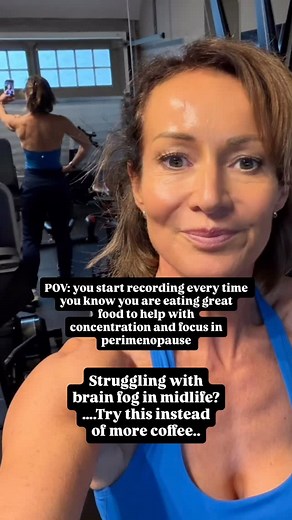 POV: you start recording every time you know you are eating great food to help with concentration and focus in perimenopause

Struggling with brain fog in midlife? ....Try this instead of more coffee..